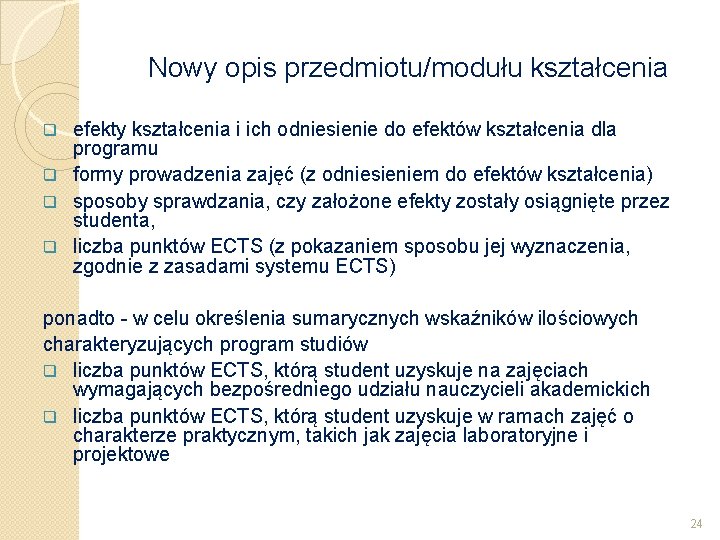 Nowy opis przedmiotu/modułu kształcenia

❑ efekty kształcenia i ich odniesienie do efektów kształcenia dla programu
❑ formy prowadzenia zajęć (z odniesieniem do efektów kształcenia)
❑ sposoby sprawdzania, czy założone efekty zostały osiągnięte przez studenta,
❑ liczba punktów ECTS (z pokazaniem sposobu jej wyznaczenia, zgodnie z zasadami systemu ECTS)

ponadto - w celu określenia sumarycznych wskaźników ilościowych charakteryzujących program studiów
❑ liczba punktów ECTS, którą student uzyskuje na zajęciach wymagających bezpośredniego udziału nauczycieli akademickich
❑ liczba punktów ECTS, którą student uzyskuje w ramach zajęć o charakterze praktycznym, takich jak zajęcia laboratoryjne i projektowe

24